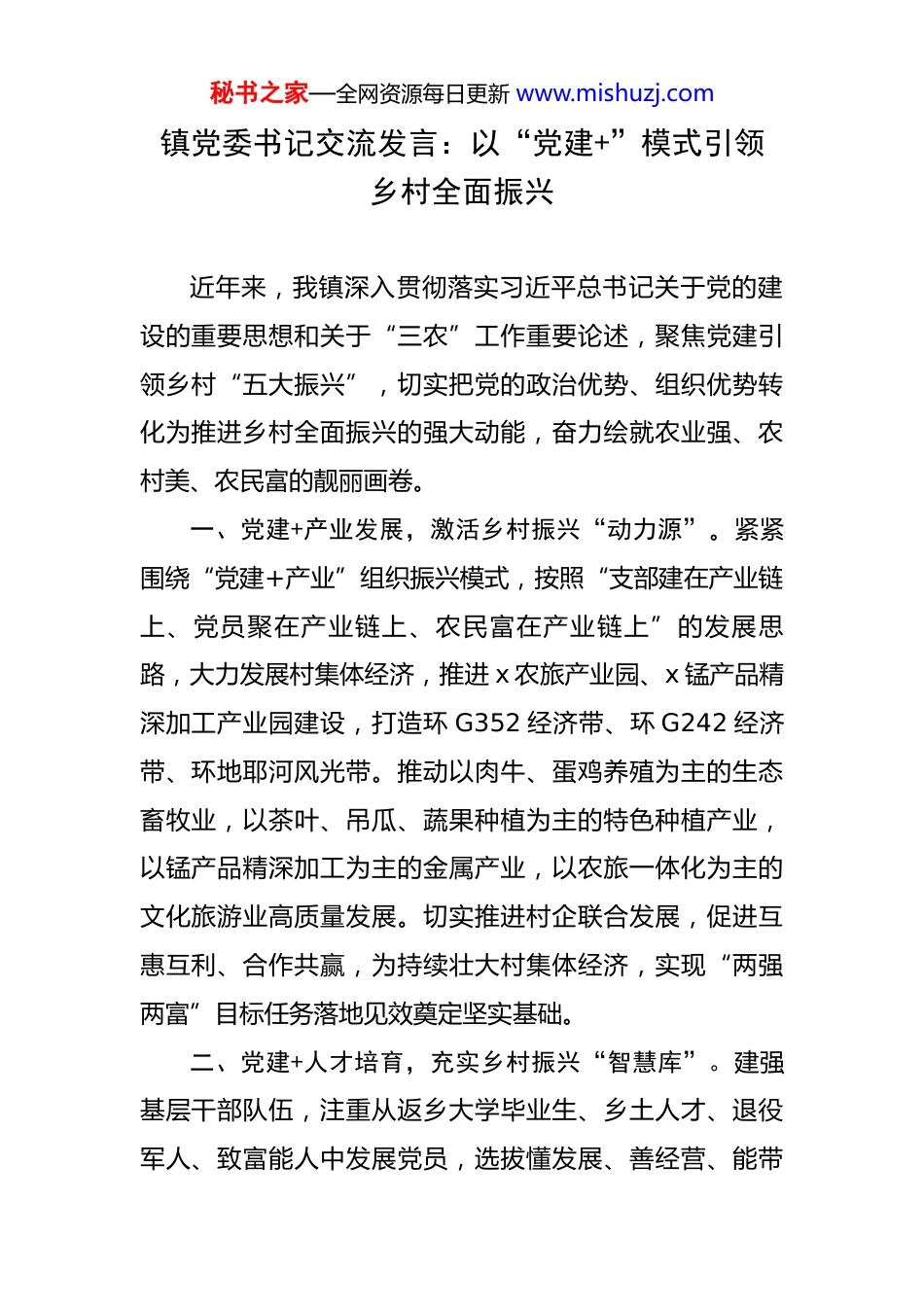 秘书之家—全网资源每日更新 www.mishuzj.com

镇党委书记交流发言：以“党建+”模式引领乡村全面振兴

近年来，我镇深入贯彻落实习近平总书记关于党的建设的重要思想和关于“三农”工作重要论述，聚焦党建引领乡村“五大振兴”，切实把党的政治优势、组织优势转化为推进乡村全面振兴的强大动能，奋力绘就农业强、农村美、农民富的靓丽画卷。

一、党建+产业发展，激活乡村振兴“动力源”。紧紧围绕“党建+产业”组织振兴模式，按照“支部建在产业链上、党员聚在产业链上、农民富在产业链上”的发展思路，大力发展村集体经济，推进 x 农旅产业园、x 锰产品精深加工产业园建设，打造环 G352 经济带、环 G242 经济带、环地耶河风光带。推动以肉牛、蛋鸡养殖为主的生态畜牧业，以茶叶、吊瓜、蔬果种植为主的特色种植产业，以锰产品精深加工为主的金属产业，以农旅一体化为主的文化旅游业高质量发展。切实推进村企联合发展，促进互惠互利、合作共赢，为持续壮大村集体经济，实现“两强两富”目标任务落地见效奠定坚实基础。

二、党建+人才培育，充实乡村振兴“智慧库”。建强基层干部队伍，注重从返乡大学毕业生、乡土人才、退役军人、致富能人中发展党员，选拔懂发展、善经营、能带